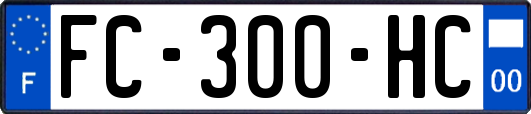 F

FC-300-HC

00